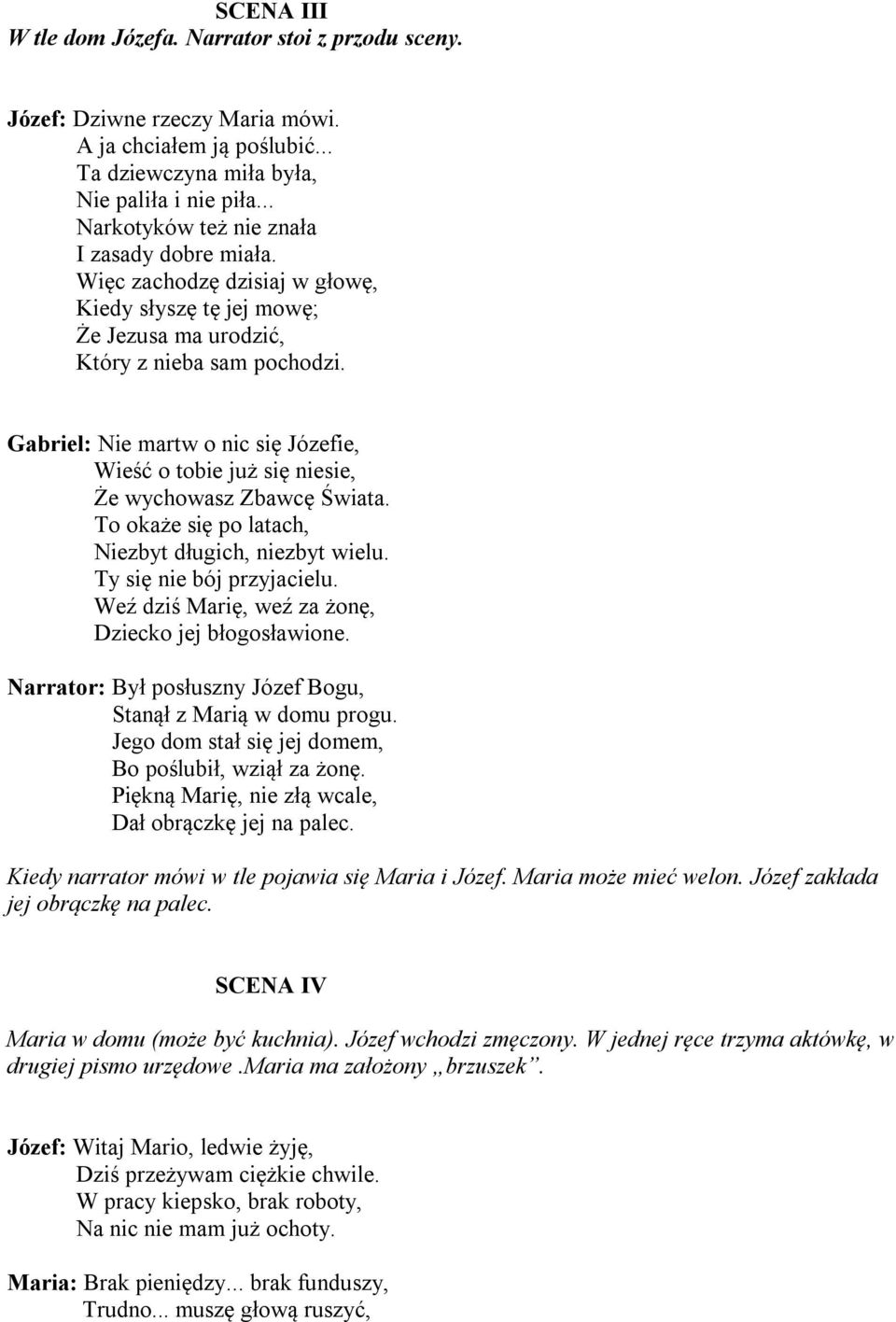 SCENA III
W tle dom Józefa. Narrator stoi z przodu sceny.

Józef: Dziwne rzeczy Maria mówi.
A ja chciałem ją poślubić...
Ta dziewczyna miła była,
Nie paliła i nie piła...
Narkotyków też nie znała
I zasady dobre miała.
Więc zachodzę dzisiaj w głowę,
Kiedy słyszę tę jej mowę;
Że Jezusa ma urodzić,
Który z nieba sam pochodzi.

Gabriel: Nie martw o nic się Józefie,
Wieść o tobie już się niesie,
Że wychowasz Zbawcę Świata.
To okaże się po latach,
Niezbyt długich, niezbyt wielu.
Ty się nie bój przyjacielu.
Weź dziś Marię, weź za żonę,
Dziecko jej błogosławione.

Narrator: Był posłuszny Józef Bogu,
Stanął z Marią w domu progu.
Jego dom stał się jej domem,
Bo poślubił, wziął za żonę.
Piękną Marię, nie złą wcale,
Dał obrączkę jej na palec.

Kiedy narrator mówi w tle pojawia się Maria i Józef. Maria może mieć welon. Józef zakłada jej obrączkę na palec.

SCENA IV

Maria w domu (może być kuchnia). Józef wchodzi zmęczony. W jednej ręce trzyma aktówkę, w drugiej pismo urzędowe .Maria ma założony „brzuszek”.

Józef: Witaj Mario, ledwie żyję,
Dziś przeżywam ciężkie chwile.
W pracy kiepsko, brak roboty,
Na nic nie mam już ochoty.

Maria: Brak pieniędzy... brak funduszy,
Trudno... muszę głową ruszyć,